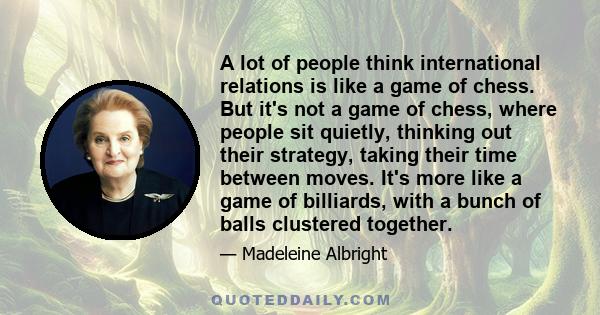 A lot of people think international relations is like a game of chess. But it's not a game of chess, where people sit quietly, thinking out their strategy, taking their time between moves. It's more like a game of billiards, with a bunch of balls clustered together.

— Madeleine Albright

QUOTEDDAILY.COM